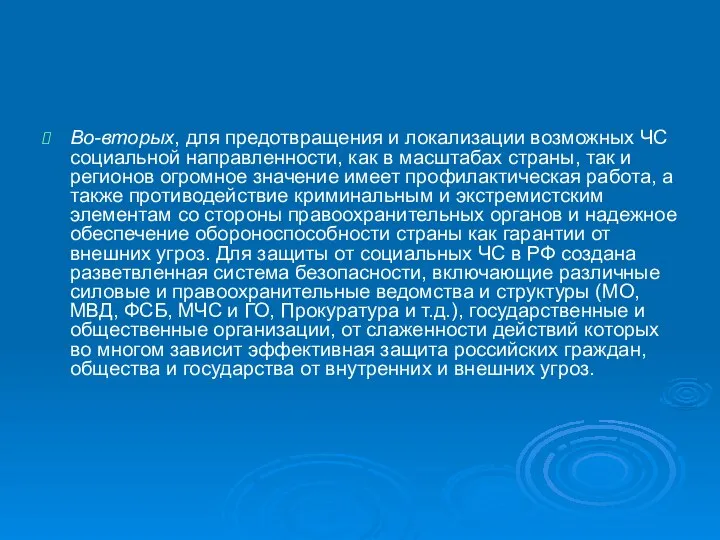 Во-вторых, для предотвращения и локализации возможных ЧС социальной направленности, как в масштабах страны, так и регионов огромное значение имеет профилактическая работа, а также противодействие криминальным и экстремистским элементам со стороны правоохранительных органов и надежное обеспечение обороноспособности страны как гарантии от внешних угроз. Для защиты от социальных ЧС в РФ создана разветвленная система безопасности, включающие различные силовые и правоохранительные ведомства и структуры (МО, МВД, ФСБ, МЧС и ГО, Прокуратура и т.д.), государственные и общественные организации, от слаженности действий которых во многом зависит эффективная защита российских граждан, общества и государства от внутренних и внешних угроз.